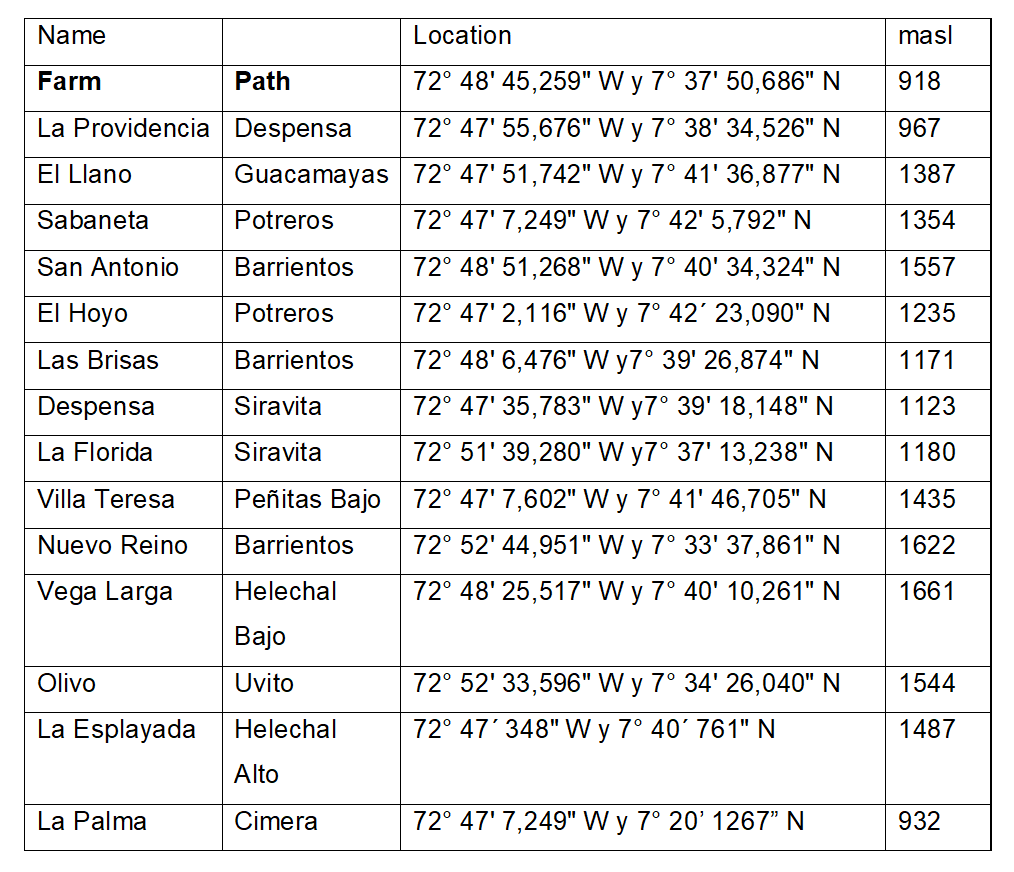 | Name |  | Location | masl |
|---|---|---|---|
| Farm | Path | 72° 48' 45,259" W y 7° 37' 50,686" N | 918 |
| La Providencia | Despensa | 72° 47' 55,676" W y 7° 38' 34,526" N | 967 |
| El Llano | Guacamayas | 72° 47' 51,742" W y 7° 41' 36,877" N | 1387 |
| Sabaneta | Potreros | 72° 47' 7,249" W y 7° 42' 5,792" N | 1354 |
| San Antonio | Barrientos | 72° 48' 51,268" W y 7° 40' 34,324" N | 1557 |
| El Hoyo | Potreros | 72° 47' 2,116" W y 7° 42´ 23,090" N | 1235 |
| Las Brisas | Barrientos | 72° 48' 6,476" W y7° 39' 26,874" N | 1171 |
| Despensa | Siravita | 72° 47' 35,783" W y7° 39' 18,148" N | 1123 |
| La Florida | Siravita | 72° 51' 39,280" W y7° 37' 13,238" N | 1180 |
| Villa Teresa | Peñitas Bajo | 72° 47' 7,602" W y 7° 41' 46,705" N | 1435 |
| Nuevo Reino | Barrientos | 72° 52' 44,951" W y 7° 33' 37,861" N | 1622 |
| Vega Larga | Helechal Bajo | 72° 48' 25,517" W y 7° 40' 10,261" N | 1661 |
| Olivo | Uvito | 72° 52' 33,596" W y 7° 34' 26,040" N | 1544 |
| La Esplayada | Helechal Alto | 72° 47´ 348" W y 7° 40´ 761" N | 1487 |
| La Palma | Cimera | 72° 47' 7,249" W y 7° 20' 1267" N | 932 |